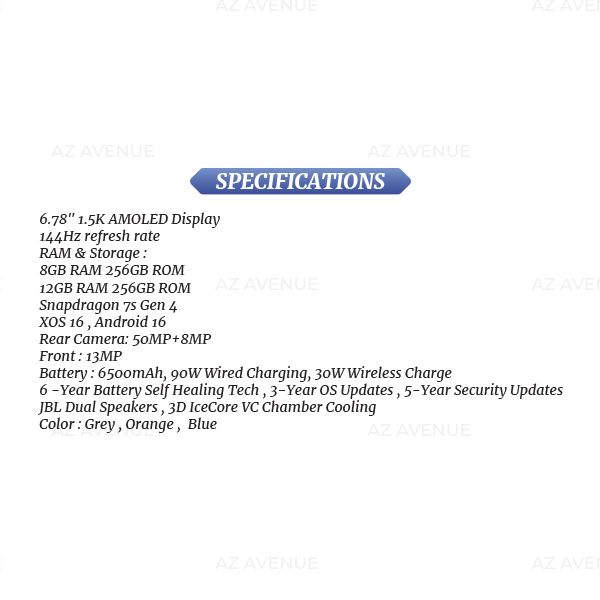 SPECIFICATIONS

6.78" 1.5K AMOLED Display
144Hz refresh rate
RAM & Storage :
8GB RAM 256GB ROM
12GB RAM 256GB ROM
Snapdragon 7s Gen 4
XOS 16 , Android 16
Rear Camera: 50MP+8MP
Front : 13MP
Battery : 6500mAh, 90W Wired Charging, 30W Wireless Charge
6 -Year Battery Self Healing Tech , 3-Year OS Updates , 5-Year Security Updates
JBL Dual Speakers , 3D IceCore VC Chamber Cooling
Color : Grey , Orange , Blue

AZ AVENUE